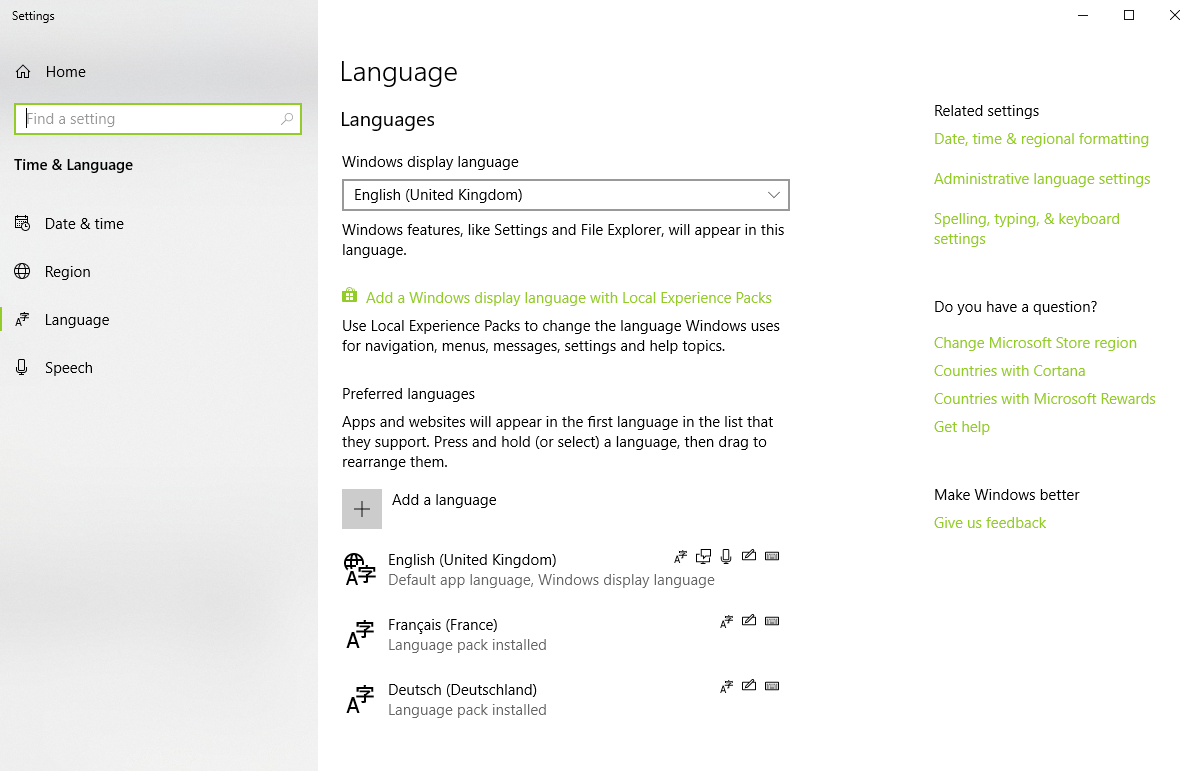 Settings

Home

Find a setting

Time & Language

Date & time

Region

Language

Speech

Language

Languages

Windows display language

English (United Kingdom)

Windows features, like Settings and File Explorer, will appear in this language.

Add a Windows display language with Local Experience Packs

Use Local Experience Packs to change the language Windows uses for navigation, menus, messages, settings and help topics.

Preferred languages

Apps and websites will appear in the first language in the list that they support. Press and hold (or select) a language, then drag to rearrange them.

Add a language

English (United Kingdom)
Default app language, Windows display language

Français (France)
Language pack installed

Deutsch (Deutschland)
Language pack installed

Related settings

Date, time & regional formatting

Administrative language settings

Spelling, typing, & keyboard settings

Do you have a question?

Change Microsoft Store region

Countries with Cortana

Countries with Microsoft Rewards

Get help

Make Windows better

Give us feedback